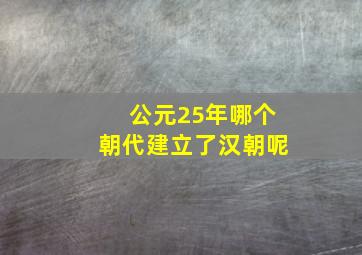 公元25年哪个朝代建立了汉朝呢